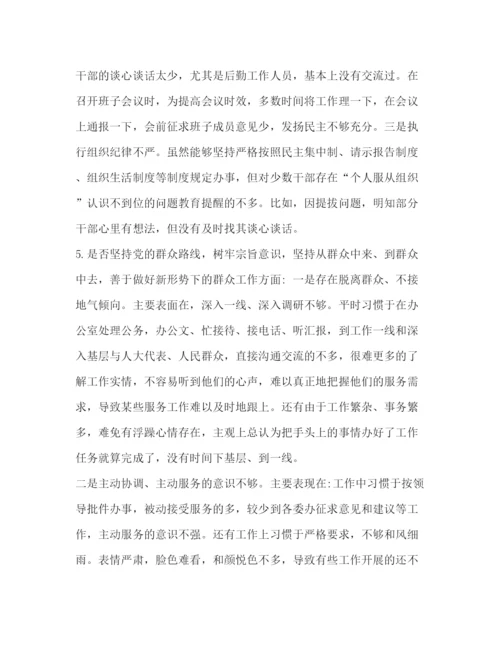 干部的谈心谈话太少，尤其是后勤工作人员，基本上没有交流过。在召开班子会议时，为提高会议时效，多数时间将工作理一下，在会议上通报一下，会前征求班子成员意见少，发扬民主不够充分。三是执行组织纪律不严。虽然能够坚持严格按照民主集中制、请示报告制度、组织生活制度等制度规定办事，但对少数干部存在“个人服从组织”认识不到位的问题教育提醒的不多。比如，因提拔问题，明知部分干部心里有想法，但没有及时找其谈心谈话。

5.是否坚持党的群众路线，树牢宗旨意识，坚持从群众中来、到群众中去，善于做好新形势下的群众工作方面：一是存在脱离群众、不接地气倾向。主要表面在，深入一线、深入调研不够。平时习惯于在办公室处理公务，办公文、忙接待、接电话、听汇报，到工作一线和深入基层与人大代表、人民群众，直接沟通交流的不多，很难更多的了解工作实情，不容易听到他们的心声，难以真正地把握他们的服务需求，导致某些服务工作难以及时地跟上。还有由于工作繁杂、事务繁多，难免有浮躁心情存在，主观上总认为把手头上的事情办好了工作任务就算完成了，没有时间下基层、到一线。

二是主动协调、主动服务的意识不够。主要表现在:工作中习惯于按领导批件办事，被动接受服务的多，较少到各委办征求意见和建议等工作，主动服务的意识不强。还有工作上习惯于严格要求，不够和风细雨。表情严肃，脸色难看，和颜悦色不多，导致有些工作开展的还不